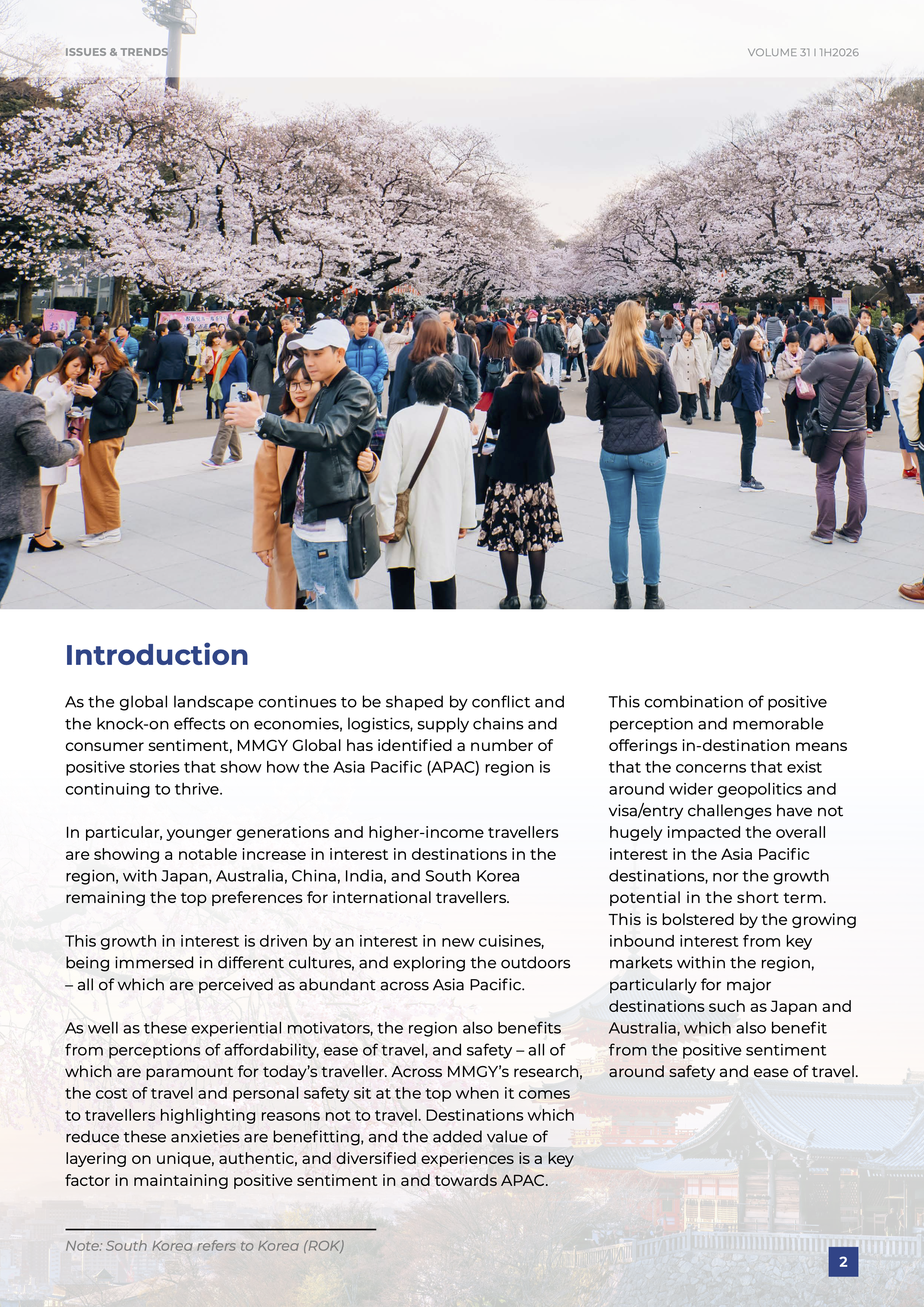 ISSUES & TRENDS

VOLUME 31 I 1H2026

Introduction

As the global landscape continues to be shaped by conflict and the knock-on effects on economies, logistics, supply chains and consumer sentiment, MMGY Global has identified a number of positive stories that show how the Asia Pacific (APAC) region is continuing to thrive.

In particular, younger generations and higher-income travellers are showing a notable increase in interest in destinations in the region, with Japan, Australia, China, India, and South Korea remaining the top preferences for international travellers.

This growth in interest is driven by an interest in new cuisines, being immersed in different cultures, and exploring the outdoors – all of which are perceived as abundant across Asia Pacific.

As well as these experiential motivators, the region also benefits from perceptions of affordability, ease of travel, and safety – all of which are paramount for today's traveller. Across MMGY's research, the cost of travel and personal safety sit at the top when it comes to travellers highlighting reasons not to travel. Destinations which reduce these anxieties are benefitting, and the added value of layering on unique, authentic, and diversified experiences is a key factor in maintaining positive sentiment in and towards APAC.

This combination of positive perception and memorable offerings in-destination means that the concerns that exist around wider geopolitics and visa/entry challenges have not hugely impacted the overall interest in the Asia Pacific destinations, nor the growth potential in the short term. This is bolstered by the growing inbound interest from key markets within the region, particularly for major destinations such as Japan and Australia, which also benefit from the positive sentiment around safety and ease of travel.

Note: South Korea refers to Korea (ROK)

2